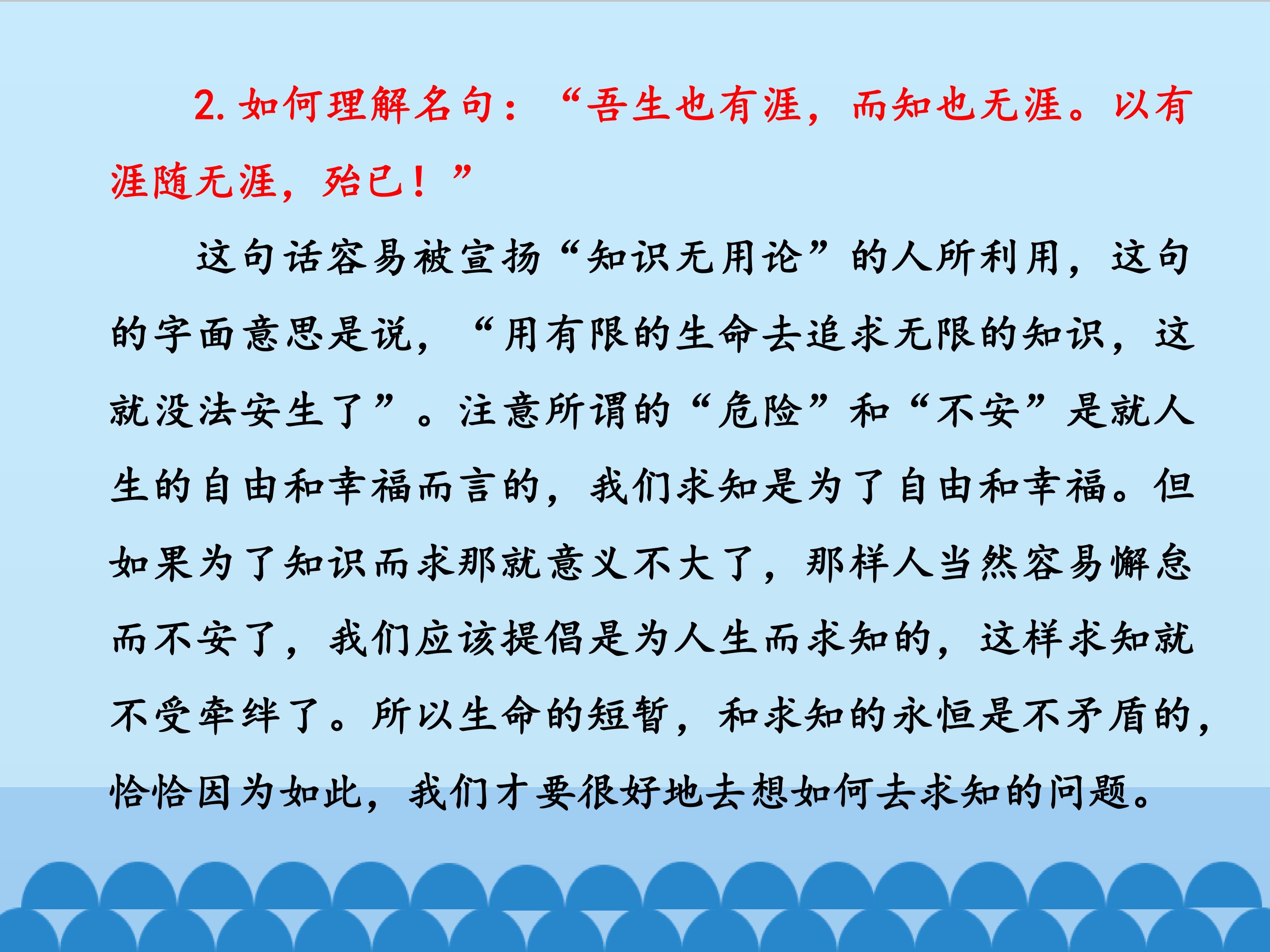 2.如何理解名句：“吾生也有涯，而知也无涯。以有涯随无涯，殆已！”

这句话容易被宣扬“知识无用论”的人所利用，这句的字面意思是说，“用有限的生命去追求无限的知识，这就没法安生了”。注意所谓的“危险”和“不安”是就人生的自由和幸福而言的，我们求知是为了自由和幸福。但如果为了知识而求那就意义不大了，那样人当然容易懈怠而不安了，我们应该提倡是为人生而求知的，这样求知就不受牵绊了。所以生命的短暂，和求知的永恒是不矛盾的，恰恰因为如此，我们才要很好地去想如何去求知的问题。